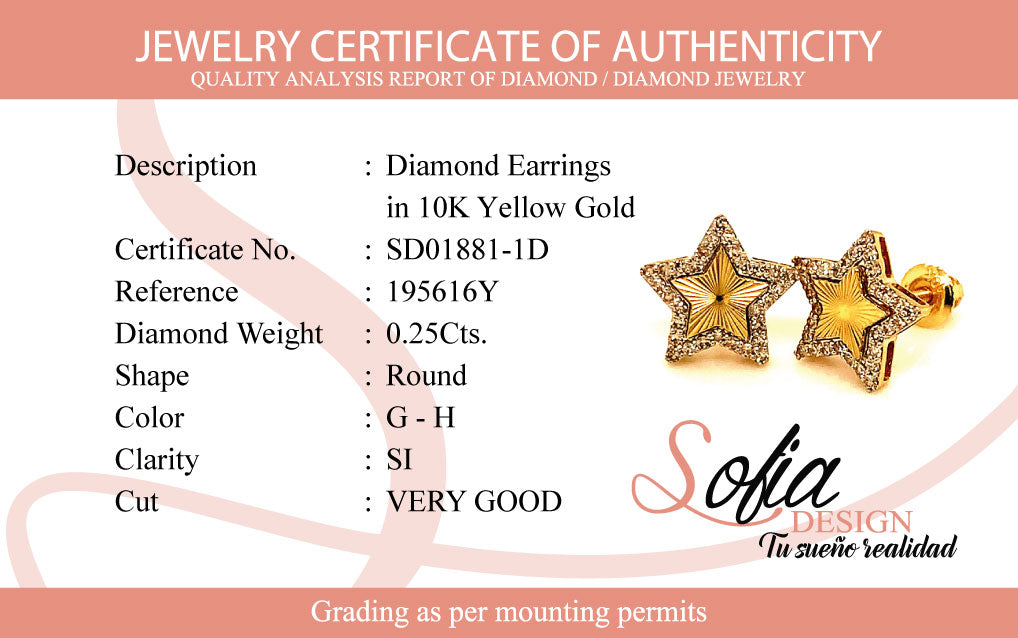 JEWELRY CERTIFICATE OF AUTHENTICITY
QUALITY ANALYSIS REPORT OF DIAMOND / DIAMOND JEWELRY

Description : Diamond Earrings in 10K Yellow Gold
Certificate No. : SD01881-1D
Reference : 195616Y
Diamond Weight : 0.25Cts.
Shape : Round
Color : G - H
Clarity : SI
Cut : VERY GOOD

Sofia
DESIGN
Tu sueño realidad

Grading as per mounting permits